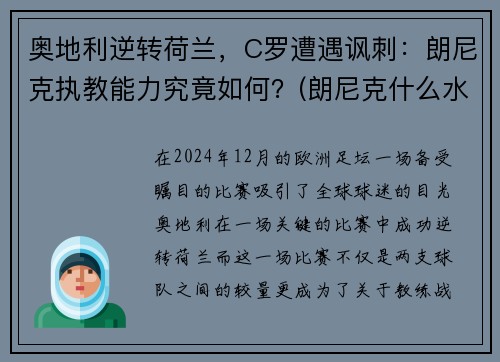 奥地利逆转荷兰，C罗遭遇讽刺：朗尼克执教能力究竟如何？(朗尼克什么水

在2024年12月的欧洲足坛一场备受瞩目的比赛吸引了全球球迷的目光奥地利在一场关键的比赛中成功逆转荷兰而这一场比赛不仅是两支球队之间的较量更成为了关于教练战